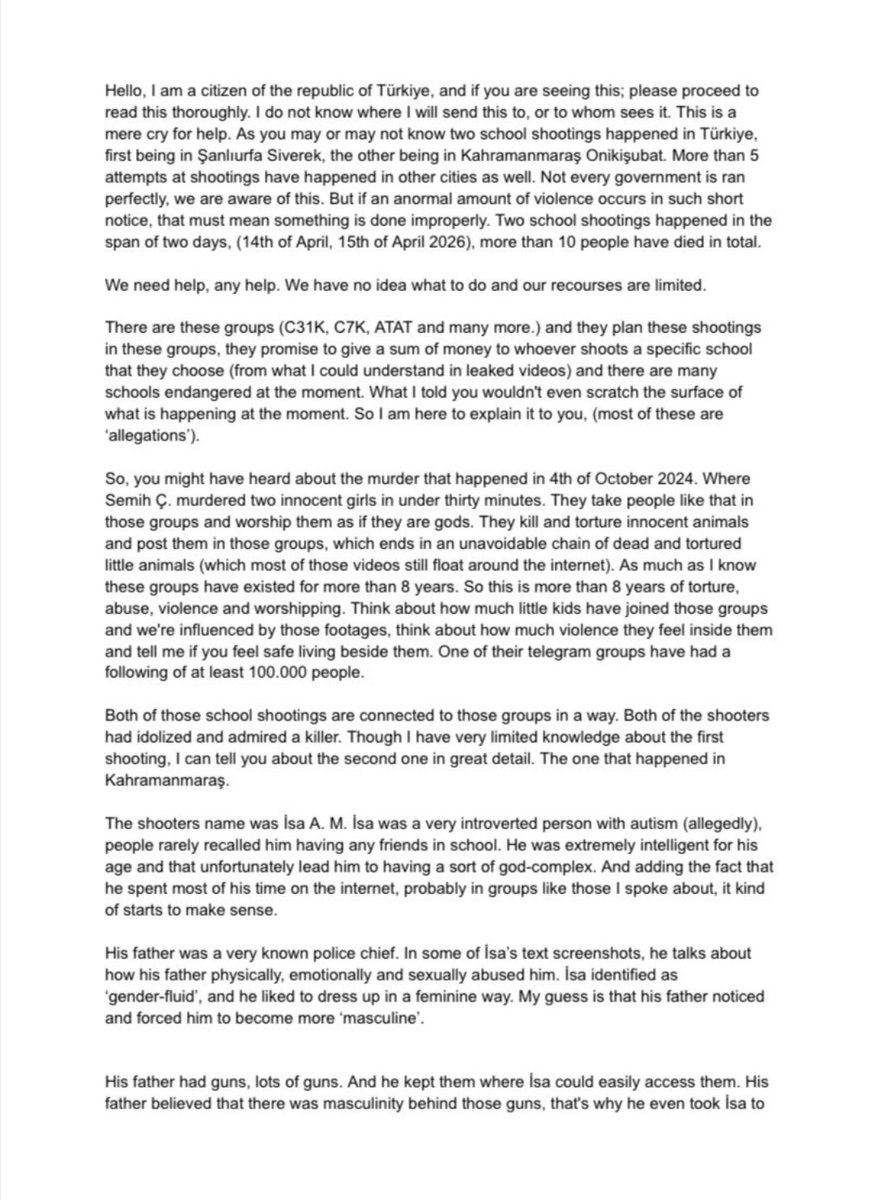 Hello, I am a citizen of the republic of Türkiye, and if you are seeing this; please proceed to read this thoroughly. I do not know where I will send this to, or to whom sees it. This is a mere cry for help. As you may or may not know two school shootings happened in Türkiye, first being in Şanlıurfa Siverek, the other being in Kahramanmaraş Onikişubat. More than 5 attempts at shootings have happened in other cities as well. Not every government is ran perfectly, we are aware of this. But if an anormal amount of violence occurs in such short notice, that must mean something is done improperly. Two school shootings happened in the span of two days, (14th of April, 15th of April 2026), more than 10 people have died in total.

We need help, any help. We have no idea what to do and our recourses are limited.

There are these groups (C31K, C7K, ATAT and many more.) and they plan these shootings in these groups, they promise to give a sum of money to whoever shoots a specific school that they choose (from what I could understand in leaked videos) and there are many schools endangered at the moment. What I told you wouldn't even scratch the surface of what is happening at the moment. So I am here to explain it to you, (most of these are 'allegations').

So, you might have heard about the murder that happened in 4th of October 2024. Where Semih Ç. murdered two innocent girls in under thirty minutes. They take people like that in those groups and worship them as if they are gods. They kill and torture innocent animals and post them in those groups, which ends in an unavoidable chain of dead and tortured little animals (which most of those videos still float around the internet). As much as I know these groups have existed for more than 8 years. So this is more than 8 years of torture, abuse, violence and worshipping. Think about how much little kids have joined those groups and we're influenced by those footages, think about how much violence they feel inside them and tell me if you feel safe living beside them. One of their telegram groups have had a following of at least 100.000 people.

Both of those school shootings are connected to those groups in a way. Both of the shooters had idolized and admired a killer. Though I have very limited knowledge about the first shooting, I can tell you about the second one in great detail. The one that happened in Kahramanmaraş.

The shooters name was İsa A. M. İsa was a very introverted person with autism (allegedly), people rarely recalled him having any friends in school. He was extremely intelligent for his age and that unfortunately lead him to having a sort of god-complex. And adding the fact that he spent most of his time on the internet, probably in groups like those I spoke about, it kind of starts to make sense.

His father was a very known police chief. In some of İsa's text screenshots, he talks about how his father physically, emotionally and sexually abused him. İsa identified as 'gender-fluid', and he liked to dress up in a feminine way. My guess is that his father noticed and forced him to become more 'masculine'.

His father had guns, lots of guns. And he kept them where İsa could easily access them. His father believed that there was masculinity behind those guns, that's why he even took İsa to